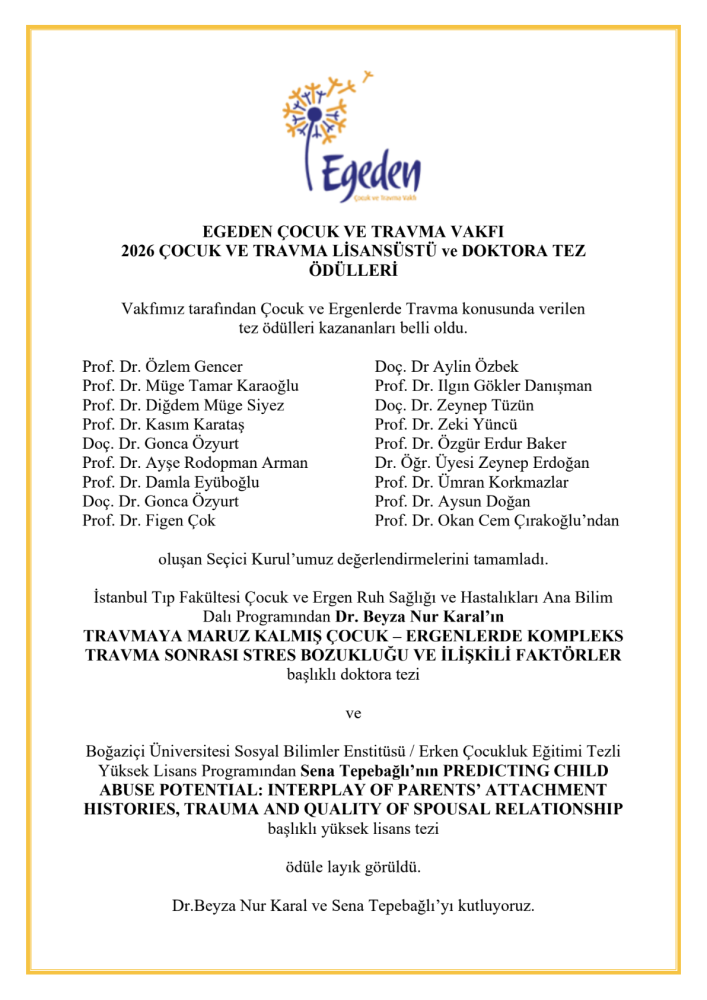 Egeden
Çocuk ve Travma Vakfı

EGEDEN ÇOCUK VE TRAVMA VAKFI
2026 ÇOCUK VE TRAVMA LİSANSÜSTÜ ve DOKTORA TEZ ÖDÜLLERİ

Vakfımız tarafından Çocuk ve Ergenlerde Travma konusunda verilen tez ödülleri kazananları belli oldu.

Prof. Dr. Özlem Gencer
Prof. Dr. Müge Tamar Karaoğlu
Prof. Dr. Diğdem Müge Siyez
Prof. Dr. Kasım Karataş
Doç. Dr. Gonca Özyurt
Prof. Dr. Ayşe Rodopman Arman
Prof. Dr. Damla Eyüboğlu
Doç. Dr. Gonca Özyurt
Prof. Dr. Figen Çok

Doç. Dr Aylin Özbek
Prof. Dr. Ilgın Gökler Danışman
Doç. Dr. Zeynep Tüzün
Prof. Dr. Zeki Yüncü
Prof. Dr. Özgür Erdur Baker
Dr. Öğr. Üyesi Zeynep Erdoğan
Prof. Dr. Ümran Korkmazlar
Prof. Dr. Aysun Doğan
Prof. Dr. Okan Cem Çırakoğlu'ndan

oluşan Seçici Kurul'umuz değerlendirmelerini tamamladı.

İstanbul Tıp Fakültesi Çocuk ve Ergen Ruh Sağlığı ve Hastalıkları Ana Bilim Dalı Programından Dr. Beyza Nur Karal'ın
TRAVMAYA MARUZ KALMIŞ ÇOCUK – ERGENLERDE KOMPLEKS TRAVMA SONRASI STRES BOZUKLUĞU VE İLİŞKİLİ FAKTÖRLER
başlıklı doktora tezi

ve

Boğaziçi Üniversitesi Sosyal Bilimler Enstitüsü / Erken Çocukluk Eğitimi Tezli Yüksek Lisans Programından Sena Tepebağlı'nın PREDICTING CHILD ABUSE POTENTIAL: INTERPLAY OF PARENTS' ATTACHMENT HISTORIES, TRAUMA AND QUALITY OF SPOUSAL RELATIONSHIP
başlıklı yüksek lisans tezi

ödüle layık görüldü.

Dr.Beyza Nur Karal ve Sena Tepebağlı'yı kutluyoruz.